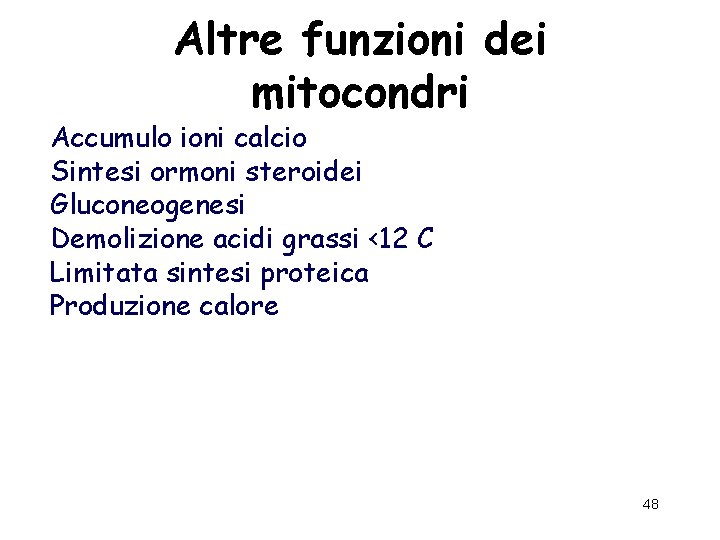 Altre funzioni dei mitocondri

Accumulo ioni calcio
Sintesi ormoni steroidei
Gluconeogenesi
Demolizione acidi grassi <12 C
Limitata sintesi proteica
Produzione calore

48